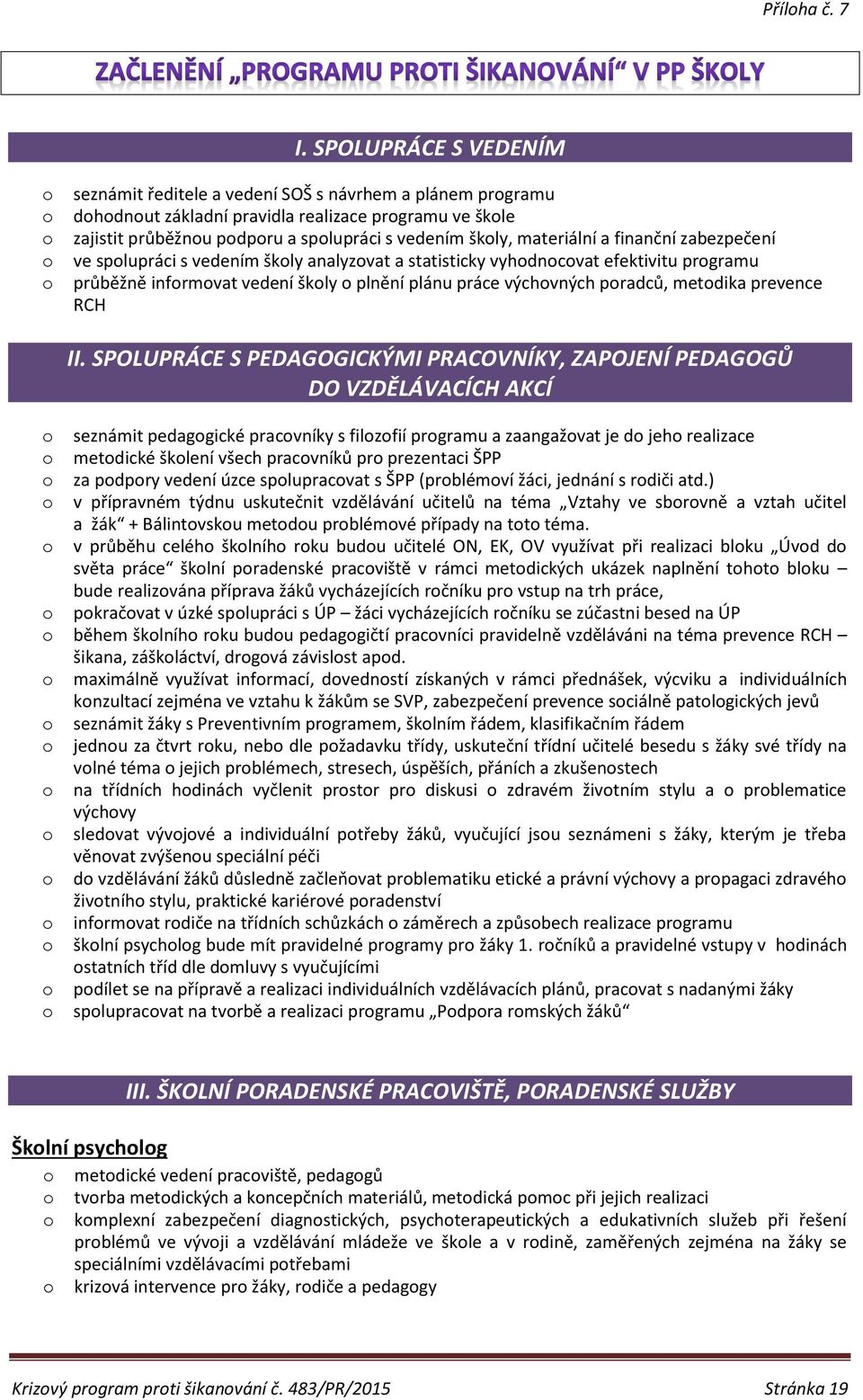 Příloha č. 7

ZAČLENĚNÍ „PROGRAMU PROTI ŠIKANOVÁNÍ“ V PP ŠKOLY

I. SPOLUPRÁCE S VEDENÍM

o seznámit ředitele a vedení SOŠ s návrhem a plánem programu
o dohodnout základní pravidla realizace programu ve škole
o zajistit průběžnou podporu a spolupráci s vedením školy, materiální a finanční zabezpečení
o ve spolupráci s vedením školy analyzovat a statisticky vyhodnocovat efektivitu programu
o průběžně informovat vedení školy o plnění plánu práce výchovných poradců, metodika prevence RCH

II. SPOLUPRÁCE S PEDAGOGICKÝMI PRACOVNÍKY, ZAPOJENÍ PEDAGOGŮ DO VZDĚLÁVACÍCH AKCÍ

o seznámit pedagogické pracovníky s filozofií programu a zaangažovat je do jeho realizace
o metodické školení všech pracovníků pro prezentaci ŠPP
o za podpory vedení úzce spolupracovat s ŠPP (problémoví žáci, jednání s rodiči atd.)
o v přípravném týdnu uskutečnit vzdělávání učitelů na téma „Vztahy ve sborovně a vztah učitel a žák“ + Bálintovskou metodou problémové případy na toto téma.
o v průběhu celého školního roku budou učitelé ON, EK, OV využívat při realizaci bloku „Úvod do světa práce“ školní poradenské pracoviště v rámci metodických ukázek naplnění tohoto bloku – bude realizována příprava žáků vycházejících ročníku pro vstup na trh práce,
o pokračovat v úzké spolupráci s ÚP – žáci vycházejících ročníku se zúčastni besed na ÚP
o během školního roku budou pedagogičtí pracovníci pravidelně vzděláváni na téma prevence RCH – šikana, záškoláctví, drogová závislost apod.
o maximálně využívat informací, dovedností získaných v rámci přednášek, výcviku a individuálních konzultací zejména ve vztahu k žákům se SVP, zabezpečení prevence sociálně patologických jevů
o seznámit žáky s Preventivním programem, školním řádem, klasifikačním řádem
o jednou za čtvrt roku, nebo dle požadavku třídy, uskuteční třídní učitelé besedu s žáky své třídy na volné téma o jejich problémech, stresech, úspěších, přáních a zkušenostech
o na třídních hodinách vyčlenit prostor pro diskusi o zdravém životním stylu a o problematice výchovy
o sledovat vývojové a individuální potřeby žáků, vyučující jsou seznámeni s žáky, kterým je třeba věnovat zvýšenou speciální péči
o do vzdělávání žáků důsledně začleňovat problematiku etické a právní výchovy a propagaci zdravého životního stylu, praktické kariérové poradenství
o informovat rodiče na třídních schůzkách o záměrech a způsobech realizace programu
o školní psycholog bude mít pravidelné programy pro žáky 1. ročníků a pravidelné vstupy v hodinách ostatních tříd dle domluvy s vyučujícími
o podílet se na přípravě a realizaci individuálních vzdělávacích plánů, pracovat s nadanými žáky
o spolupracovat na tvorbě a realizaci programu „Podpora romských žáků“

III. ŠKOLNÍ PORADENSKÉ PRACOVIŠTĚ, PORADENSKÉ SLUŽBY

Školní psycholog
o metodické vedení pracoviště, pedagogů
o tvorba metodických a koncepčních materiálů, metodická pomoc při jejich realizaci
o komplexní zabezpečení diagnostických, psychoterapeutických a edukativních služeb při řešení problémů ve vývoji a vzdělávání mládeže ve škole a v rodině, zaměřených zejména na žáky se speciálními vzdělávacími potřebami
o krizová intervence pro žáky, rodiče a pedagogy

Krizový program proti šikanování č. 483/PR/2015 Stránka 19